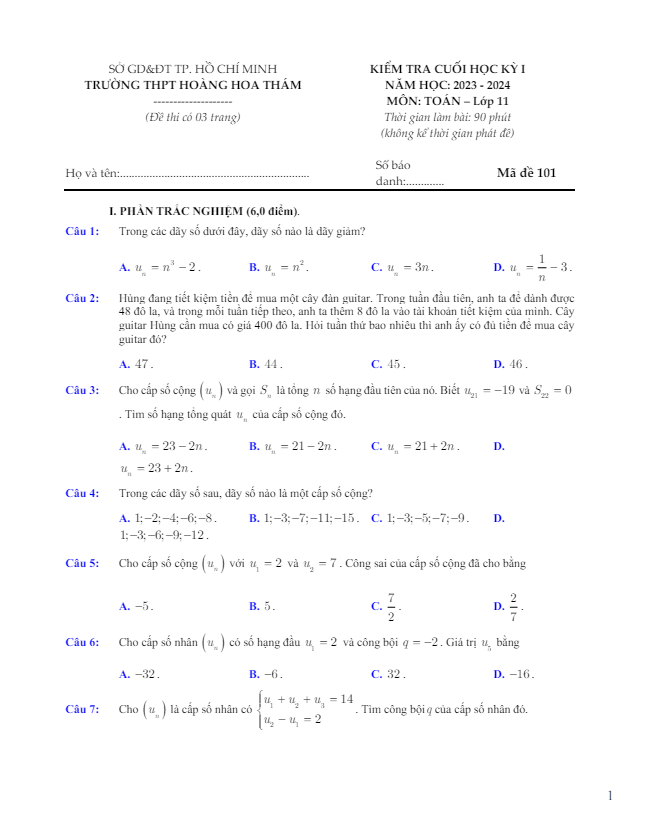 SỞ GD&ĐT TP. HỒ CHÍ MINH
TRƯỜNG THPT HOÀNG HOA THÁM
--------------------
(Đề thi có 03 trang)

KIỂM TRA CUỐI HỌC KỲ I
NĂM HỌC: 2023 - 2024
MÔN: TOÁN – Lớp 11
Thời gian làm bài: 90 phút
(không kể thời gian phát đề)

Họ và tên:................................................................ Số báo danh:............. Mã đề 101

I. PHẦN TRẮC NGHIỆM (6,0 điểm).

Câu 1: Trong các dãy số dưới đây, dãy số nào là dãy giảm?

A. $u_n = n^3 - 2$. B. $u_n = n^2$. C. $u_n = 3n$. D. $u_n = \frac{1}{n} - 3$.

Câu 2: Hùng đang tiết kiệm tiền để mua một cây đàn guitar. Trong tuần đầu tiên, anh ta để dành được 48 đô la, và trong mỗi tuần tiếp theo, anh ta thêm 8 đô la vào tài khoản tiết kiệm của mình. Cây guitar Hùng cần mua có giá 400 đô la. Hỏi tuần thứ bao nhiêu thì anh ấy có đủ tiền để mua cây guitar đó?

A. $47$. B. $44$. C. $45$. D. $46$.

Câu 3: Cho cấp số cộng $(u_n)$ và gọi $S_n$ là tổng $n$ số hạng đầu tiên của nó. Biết $u_{21} = -19$ và $S_{22} = 0$. Tìm số hạng tổng quát $u_n$ của cấp số cộng đó.

A. $u_n = 23 - 2n$. B. $u_n = 21 - 2n$. C. $u_n = 21 + 2n$. D. $u_n = 23 + 2n$.

Câu 4: Trong các dãy số sau, dãy số nào là một cấp số cộng?

A. $1; -2; -4; -6; -8$. B. $1; -3; -7; -11; -15$. C. $1; -3; -5; -7; -9$. D. $1; -3; -6; -9; -12$.

Câu 5: Cho cấp số cộng $(u_n)$ với $u_1 = 2$ và $u_2 = 7$. Công sai của cấp số cộng đã cho bằng

A. $-5$. B. $5$. C. $\frac{7}{2}$. D. $\frac{2}{7}$.

Câu 6: Cho cấp số nhân $(u_n)$ có số hạng đầu $u_1 = 2$ và công bội $q = -2$. Giá trị $u_5$ bằng

A. $-32$. B. $-6$. C. $32$. D. $-16$.

Câu 7: Cho $(u_n)$ là cấp số nhân có $\begin{cases} u_1 + u_2 + u_3 = 14 \\ u_2 - u_1 = 2 \end{cases}$. Tìm công bội $q$ của cấp số nhân đó.

1